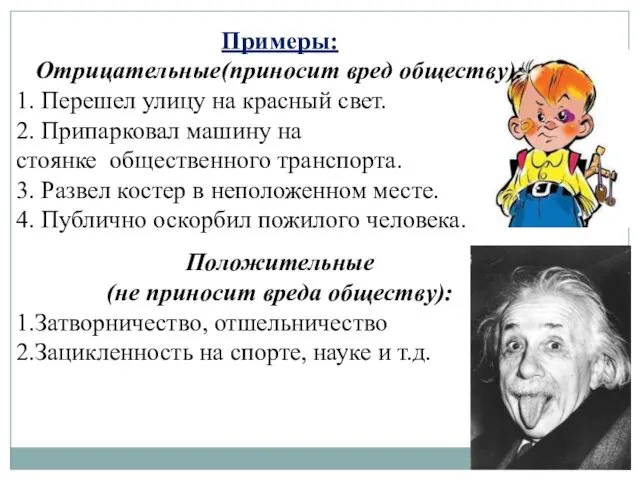 Примеры:

Отрицательные(приносит вред обществу):

1. Перешел улицу на красный свет.
2. Припарковал машину на стоянке общественного транспорта.
3. Развел костер в неположенном месте.
4. Публично оскорбил пожилого человека.

Положительные (не приносит вреда обществу):

1.Затворничество, отшельничество
2.Зацикленность на спорте, науке и т.д.